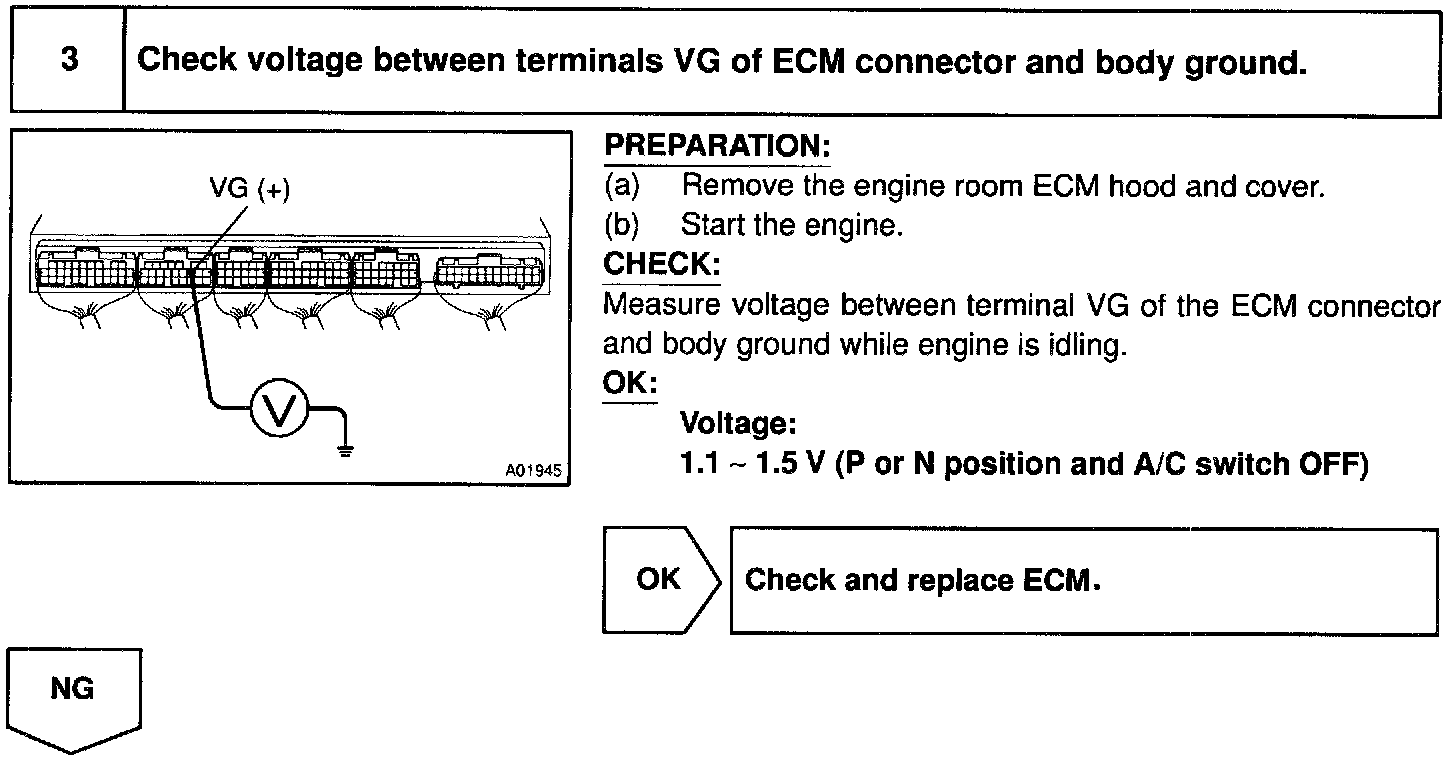 3

Check voltage between terminals VG of ECM connector and body ground.

VG (+)

V

A01945

PREPARATION:
(a) Remove the engine room ECM hood and cover.
(b) Start the engine.
CHECK:
Measure voltage between terminal VG of the ECM connector and body ground while engine is idling.
OK:
Voltage:
1.1 ~ 1.5 V (P or N position and A/C switch OFF)

OK

Check and replace ECM.

NG